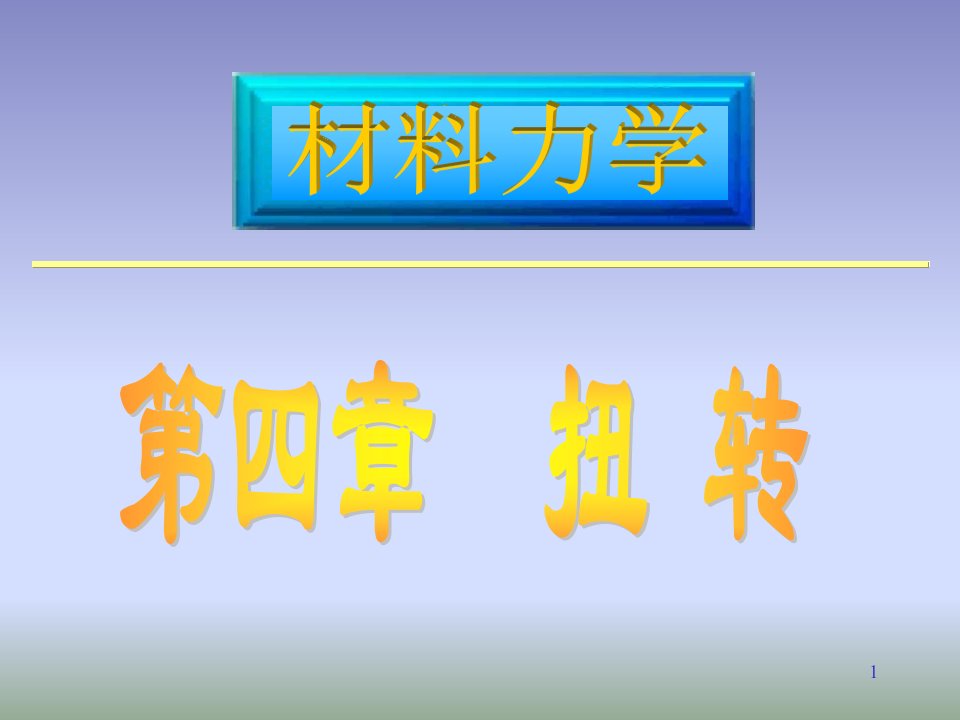 材料力学

第四章 扭 转

1